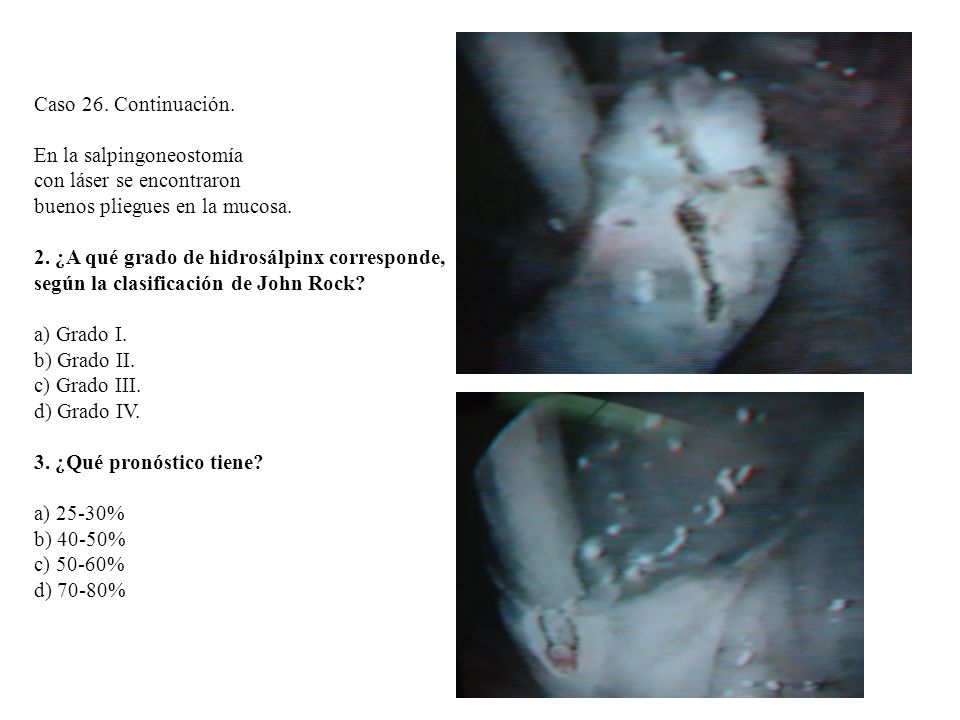 Caso 26. Continuación.

En la salpingoneostomía con láser se encontraron buenos pliegues en la mucosa.

2. ¿A qué grado de hidrosálpinx corresponde, según la clasificación de John Rock?

a) Grado I.
b) Grado II.
c) Grado III.
d) Grado IV.

3. ¿Qué pronóstico tiene?

a) 25-30%
b) 40-50%
c) 50-60%
d) 70-80%